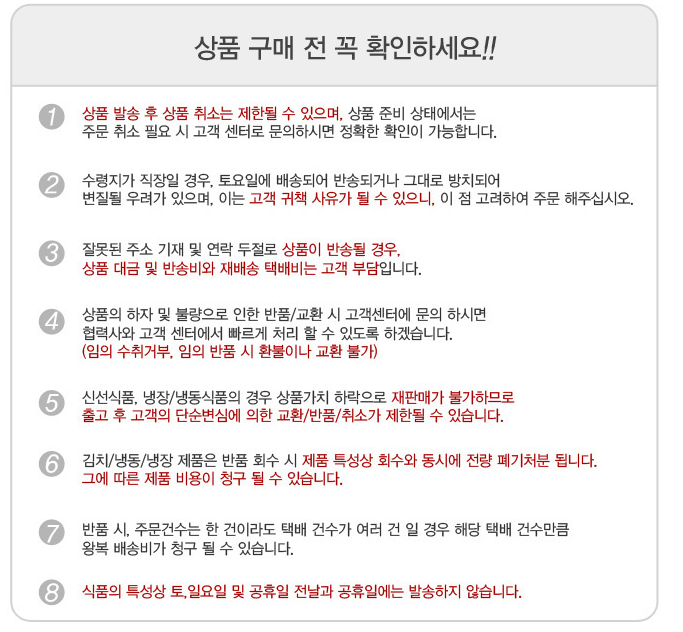 상품 구매 전 꼭 확인하세요!!

1 상품 발송 후 상품 취소는 제한될 수 있으며, 상품 준비 상태에서는 주문 취소 필요 시 고객 센터로 문의하시면 정확한 확인이 가능합니다.

2 수령지가 직장일 경우, 토요일에 배송되어 반송되거나 그대로 방치되어 변질될 우려가 있으며, 이는 고객 귀책 사유가 될 수 있으니, 이 점 고려하여 주문 해주십시오.

3 잘못된 주소 기재 및 연락 두절로 상품이 반송될 경우, 상품 대금 및 반송비와 재배송 택배비는 고객 부담입니다.

4 상품의 하자 및 불량으로 인한 반품/교환 시 고객센터에 문의 하시면 협력사와 고객 센터에서 빠르게 처리 할 수 있도록 하겠습니다. (임의 수취거부, 임의 반품 시 환불이나 교환 불가)

5 신선식품, 냉장/냉동식품의 경우 상품가치 하락으로 재판매가 불가하므로 출고 후 고객의 단순변심에 의한 교환/반품/취소가 제한될 수 있습니다.

6 김치/냉동/냉장 제품은 반품 회수 시 제품 특성상 회수와 동시에 전량 폐기처분 됩니다. 그에 따른 제품 비용이 청구 될 수 있습니다.

7 반품 시, 주문건수는 한 건이라도 택배 건수가 여러 건 일 경우 해당 택배 건수만큼 왕복 배송비가 청구 될 수 있습니다.

8 식품의 특성상 토,일요일 및 공휴일 전날과 공휴일에는 발송하지 않습니다.